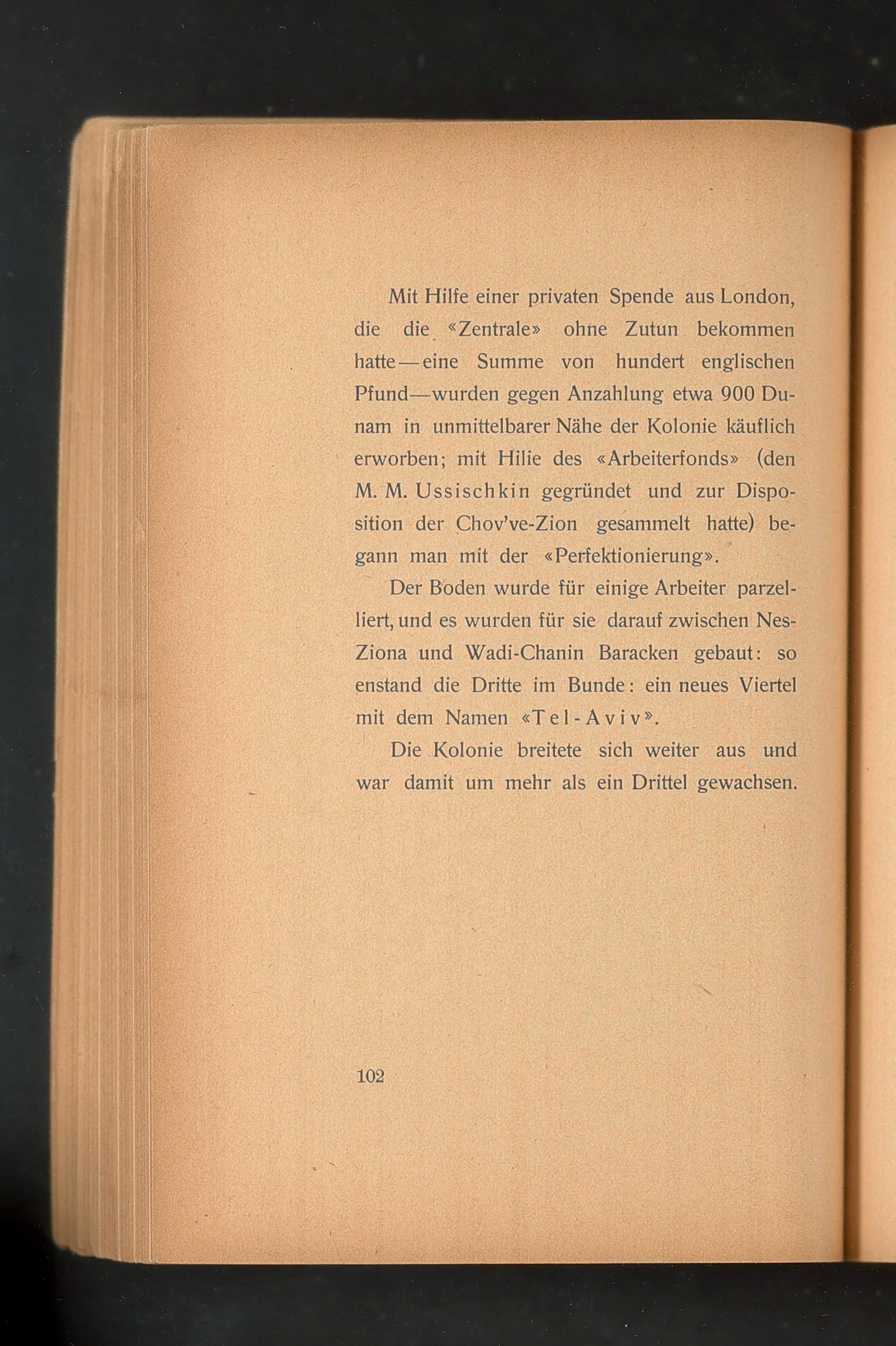 Mit Hilfe einer privaten Spende aus London, die die «Zentrale» ohne Zutun bekommen hatte—eine Summe von hundert englischen Pfund—wurden gegen Anzahlung etwa 900 Dunam in unmittelbarer Nähe der Kolonie käuflich erworben; mit Hilie des «Arbeiterfonds» (den M. M. Ussischkin gegründet und zur Disposition der Chov've-Zion gesammelt hatte) begann man mit der «Perfektionierung».

Der Boden wurde für einige Arbeiter parzelliert, und es wurden für sie darauf zwischen Nes-Ziona und Wadi-Chanin Baracken gebaut: so enstand die Dritte im Bunde: ein neues Viertel mit dem Namen «Tel-Aviv».

Die Kolonie breitete sich weiter aus und war damit um mehr als ein Drittel gewachsen.

102